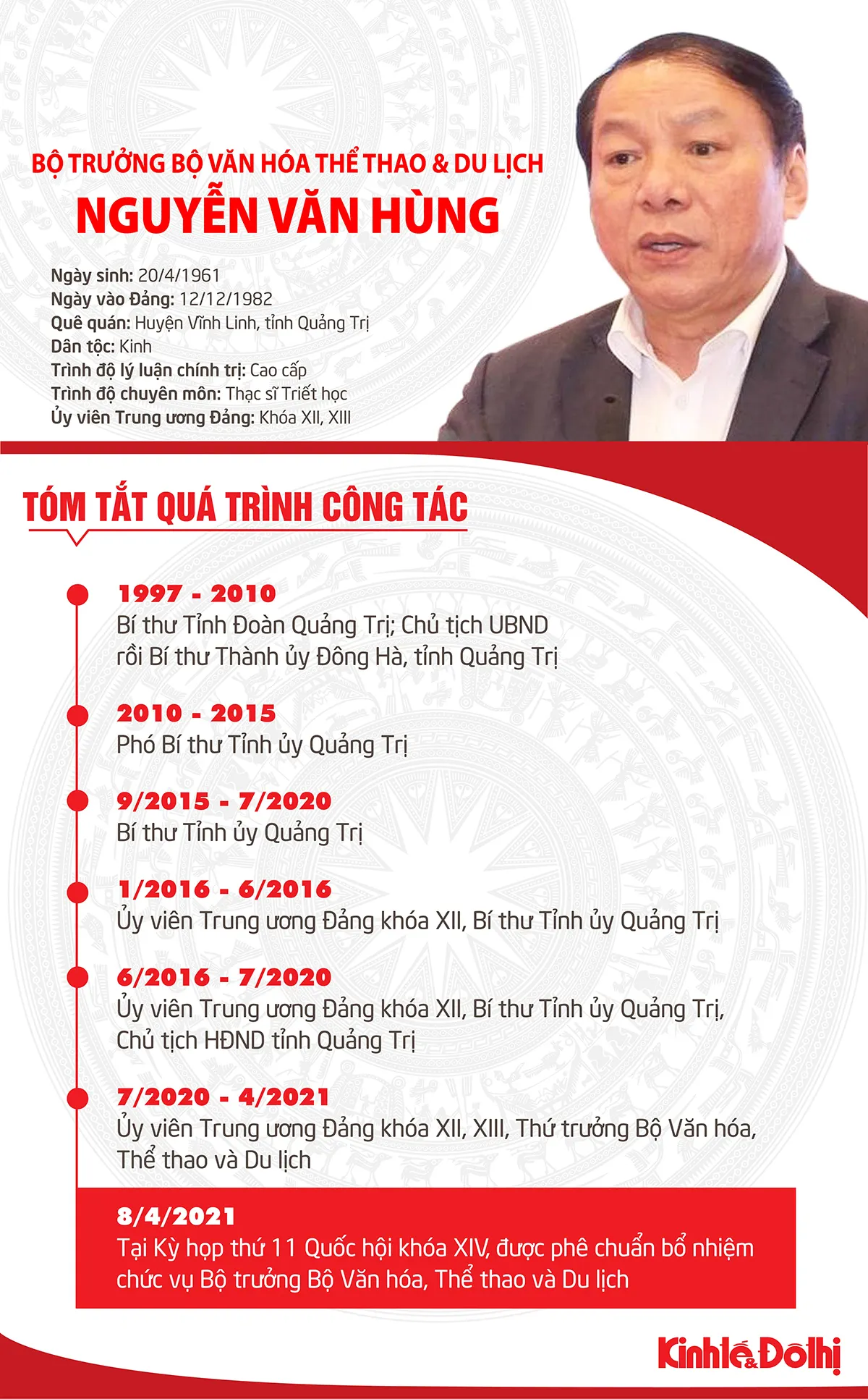 BỘ TRƯỞNG BỘ VĂN HÓA THỂ THAO & DU LỊCH
NGUYỄN VĂN HÙNG

Ngày sinh: 20/4/1961
Ngày vào Đảng: 12/12/1982
Quê quán: Huyện Vĩnh Linh, tỉnh Quảng Trị
Dân tộc: Kinh
Trình độ lý luận chính trị: Cao cấp
Trình độ chuyên môn: Thạc sĩ Triết học
Ủy viên Trung ương Đảng: Khóa XII, XIII

TÓM TẮT QUÁ TRÌNH CÔNG TÁC

1997 - 2010
Bí thư Tỉnh Đoàn Quảng Trị; Chủ tịch UBND rồi Bí thư Thành ủy Đông Hà, tỉnh Quảng Trị

2010 - 2015
Phó Bí thư Tỉnh ủy Quảng Trị

9/2015 - 7/2020
Bí thư Tỉnh ủy Quảng Trị

1/2016 - 6/2016
Ủy viên Trung ương Đảng khóa XII, Bí thư Tỉnh ủy Quảng Trị

6/2016 - 7/2020
Ủy viên Trung ương Đảng khóa XII, Bí thư Tỉnh ủy Quảng Trị, Chủ tịch HĐND tỉnh Quảng Trị

7/2020 - 4/2021
Ủy viên Trung ương Đảng khóa XII, XIII, Thứ trưởng Bộ Văn hóa, Thể thao và Du lịch

8/4/2021
Tại Kỳ họp thứ 11 Quốc hội khóa XIV, được phê chuẩn bổ nhiệm chức vụ Bộ trưởng Bộ Văn hóa, Thể thao và Du lịch

Kinh tế & Đô thị